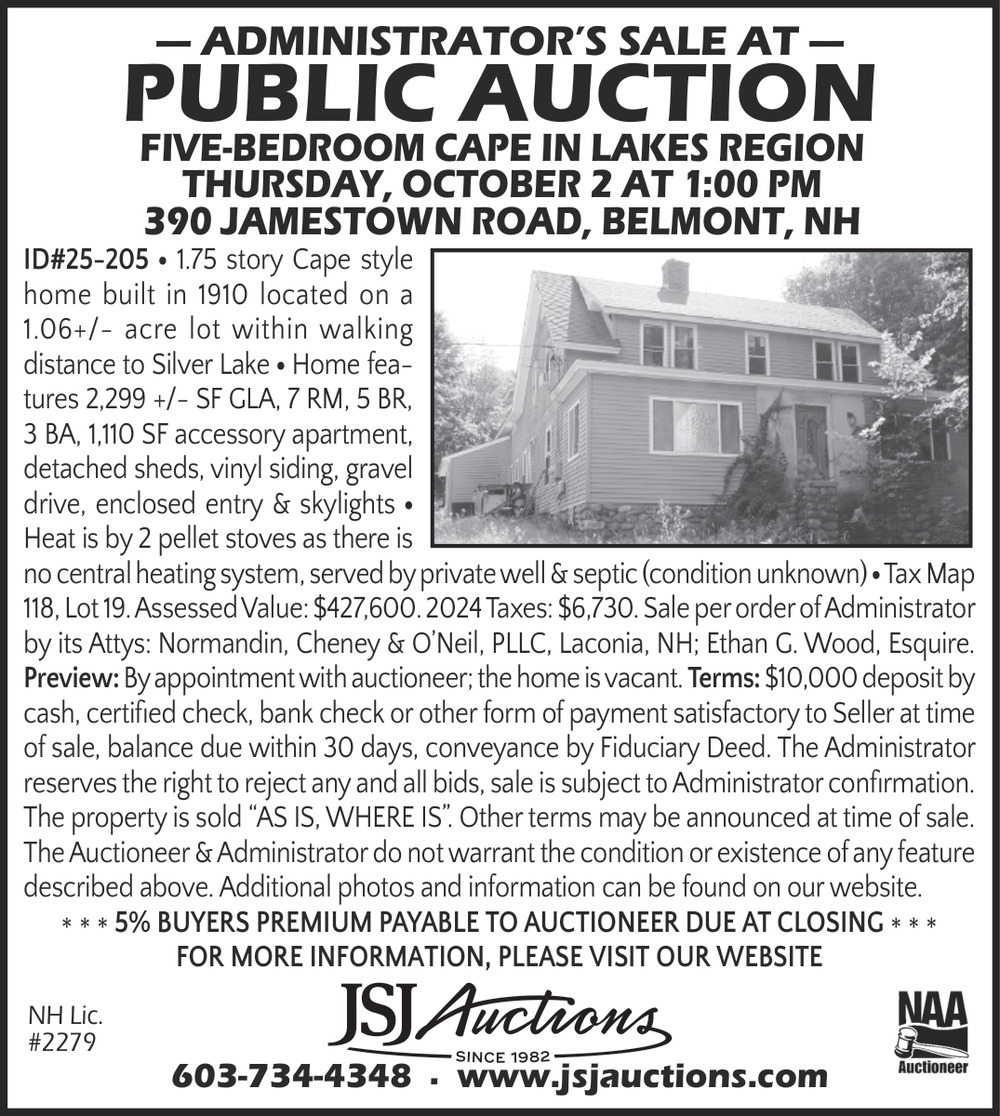 — ADMINISTRATOR'S SALE AT —
PUBLIC AUCTION
FIVE-BEDROOM CAPE IN LAKES REGION
THURSDAY, OCTOBER 2 AT 1:00 PM
390 JAMESTOWN ROAD, BELMONT, NH

ID#25-205 • 1.75 story Cape style home built in 1910 located on a 1.06+/- acre lot within walking distance to Silver Lake • Home features 2,299 +/- SF GLA, 7 RM, 5 BR, 3 BA, 1,110 SF accessory apartment, detached sheds, vinyl siding, gravel drive, enclosed entry & skylights • Heat is by 2 pellet stoves as there is no central heating system, served by private well & septic (condition unknown) • Tax Map 118, Lot 19. Assessed Value: $427,600. 2024 Taxes: $6,730. Sale per order of Administrator by its Attys: Normandin, Cheney & O'Neil, PLLC, Laconia, NH; Ethan G. Wood, Esquire. Preview: By appointment with auctioneer; the home is vacant. Terms: $10,000 deposit by cash, certified check, bank check or other form of payment satisfactory to Seller at time of sale, balance due within 30 days, conveyance by Fiduciary Deed. The Administrator reserves the right to reject any and all bids, sale is subject to Administrator confirmation. The property is sold "AS IS, WHERE IS". Other terms may be announced at time of sale. The Auctioneer & Administrator do not warrant the condition or existence of any feature described above. Additional photos and information can be found on our website.

* * * 5% BUYERS PREMIUM PAYABLE TO AUCTIONEER DUE AT CLOSING * * *
FOR MORE INFORMATION, PLEASE VISIT OUR WEBSITE

NH Lic. #2279

JSJ Auctions
SINCE 1982
603-734-4348 · www.jsjauctions.com

NAA
Auctioneer